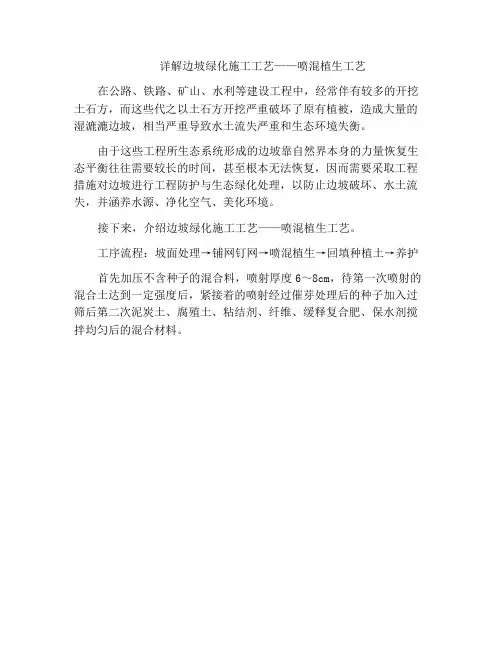 详解边坡绿化施工工艺——喷混植生工艺

在公路、铁路、矿山、水利等建设工程中，经常伴有较多的开挖土石方，而这些代之以土石方开挖严重破坏了原有植被，造成大量的湿漉漉边坡，相当严重导致水土流失严重和生态环境失衡。

由于这些工程所生态系统形成的边坡靠自然界本身的力量恢复生态平衡往往需要较长的时间，甚至根本无法恢复，因而需要采取工程措施对边坡进行工程防护与生态绿化处理，以防止边坡破坏、水土流失，并涵养水源、净化空气、美化环境。

接下来，介绍边坡绿化施工工艺——喷混植生工艺。

工序流程：坡面处理→铺网钉网→喷混植生→回填种植土→养护

首先加压不含种子的混合料，喷射厚度 6～8cm，待第一次喷射的混合土达到一定强度后，紧接着的喷射经过催芽处理后的种子加入过筛后第二次泥炭土、腐殖土、粘结剂、纤维、缓释复合肥、保水剂搅拌均匀后的混合材料。